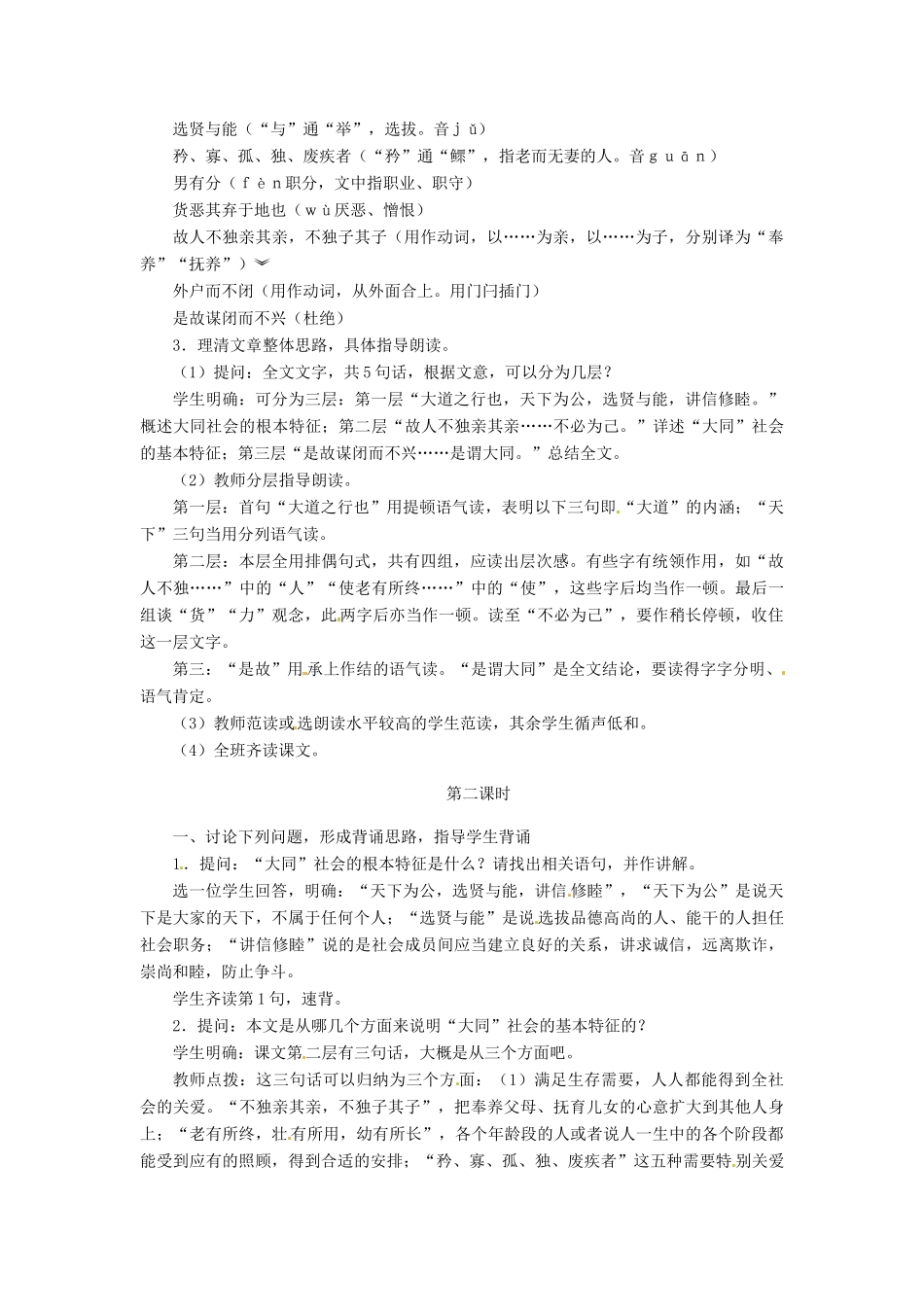 选贤与能（“与”通“举”，选拔。音ｊǔ）

矜、寡、孤、独、废疾者（“矜”通“鳏”，指老而无妻的人。音ｇｕāｎ）

男有分（ｆèｎ职分，文中指职业、职守）

货恶其弃于地也（ｗù厌恶、憎恨）

故人不独亲其亲，不独子其子（用作动词，以……为亲，以……为子，分别译为“奉养”“抚养”）

外户而不闭（用作动词，从外面合上。用门闩插门）

是故谋闭而不兴（杜绝）

3．理清文章整体思路，具体指导朗读。

（1）提问：全文文字，共5句话，根据文意，可以分为几层？

学生明确：可分为三层：第一层“大道之行也，天下为公，选贤与能，讲信修睦。”概述大同社会的根本特征；第二层“故人不独亲其亲……不必为己。”详述“大同”社会的基本特征；第三层“是故谋闭而不兴……是谓大同。”总结全文。

（2）教师分层指导朗读。

第一层：首句“大道之行也”用提顿语气读，表明以下三句即“大道”的内涵；“天下”三句当用分列语气读。

第二层：本层全用排偶句式，共有四组，应读出层次感。有些字有统领作用，如“故人不独……”中的“人”“使老有所终……”中的“使”，这些字后均当作一顿。最后一组谈“货”“力”观念，此两字后亦当作一顿。读至“不必为己”，要作稍长停顿，收住这一层文字。

第三：“是故”用承上作结的语气读。“是谓大同”是全文结论，要读得字字分明、语气肯定。

（3）教师范读或选朗读水平较高的学生范读，其余学生循声低和。

（4）全班齐读课文。

第二课时

一、讨论下列问题，形成背诵思路，指导学生背诵

1．提问：“大同”社会的根本特征是什么？请找出相关语句，并作讲解。

选一位学生回答，明确：“天下为公，选贤与能，讲信修睦”，“天下为公”是说天下是大家的天下，不属于任何个人；“选贤与能”是说选拔品德高尚的人、能干的人担任社会职务；“讲信修睦”说的是社会成员间应当建立良好的关系，讲求诚信，远离欺诈，崇尚和睦，防止争斗。

学生齐读第1句，速背。

2．提问：本文是从哪几个方面来说明“大同”社会的基本特征的？

学生明确：课文第二层有三句话，大概是从三个方面吧。

教师点拨：这三句话可以归纳为三个方面：（1）满足生存需要，人人都能得到全社会的关爱。“不独亲其亲，不独子其子”，把奉养父母、抚育儿女的心意扩大到其他人身上；“老有所终，壮有所用，幼有所长”，各个年龄段的人或者说人一生中的各个阶段都能受到应有的照顾，得到合适的安排；“矜、寡、孤、独、废疾者”这五种需要特别关爱